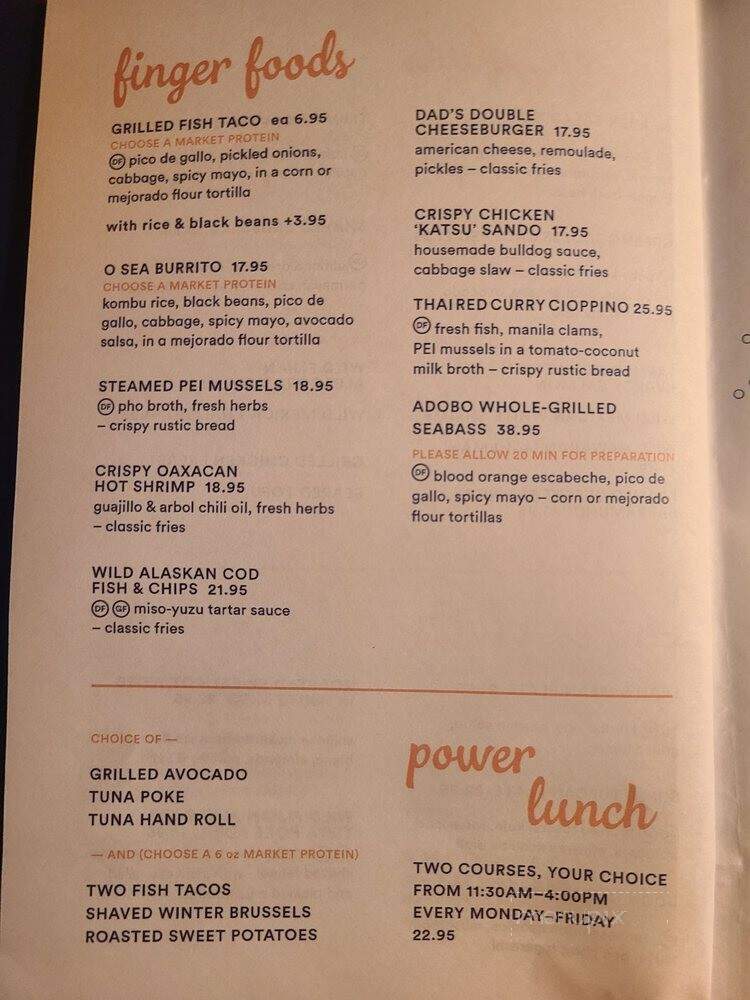 finger foods

GRILLED FISH TACO ea 6.95
CHOOSE A MARKET PROTEIN
DF pico de gallo, pickled onions, cabbage, spicy mayo, in a corn or mejorado flour tortilla

with rice & black beans +3.95

O SEA BURRITO 17.95
CHOOSE A MARKET PROTEIN
kombu rice, black beans, pico de gallo, cabbage, spicy mayo, avocado salsa, in a mejorado flour tortilla

STEAMED PEI MUSSELS 18.95
DF pho broth, fresh herbs – crispy rustic bread

CRISPY OAXACAN HOT SHRIMP 18.95
guajillo & arbol chili oil, fresh herbs – classic fries

WILD ALASKAN COD FISH & CHIPS 21.95
DF GF miso-yuzu tartar sauce – classic fries

DAD'S DOUBLE CHEESEBURGER 17.95
american cheese, remoulade, pickles – classic fries

CRISPY CHICKEN 'KATSU' SANDO 17.95
housemade bulldog sauce, cabbage slaw – classic fries

THAI RED CURRY CIOPPINO 25.95
DF fresh fish, manila clams, PEI mussels in a tomato-coconut milk broth – crispy rustic bread

ADOBO WHOLE-GRILLED SEABASS 38.95
PLEASE ALLOW 20 MIN FOR PREPARATION
DF blood orange escabeche, pico de gallo, spicy mayo – corn or mejorado flour tortillas

CHOICE OF —
GRILLED AVOCADO
TUNA POKE
TUNA HAND ROLL

— AND (CHOOSE A 6 oz MARKET PROTEIN)
TWO FISH TACOS
SHAVED WINTER BRUSSELS
ROASTED SWEET POTATOES

power lunch

TWO COURSES, YOUR CHOICE
FROM 11:30AM–4:00PM
EVERY MONDAY–FRIDAY
22.95